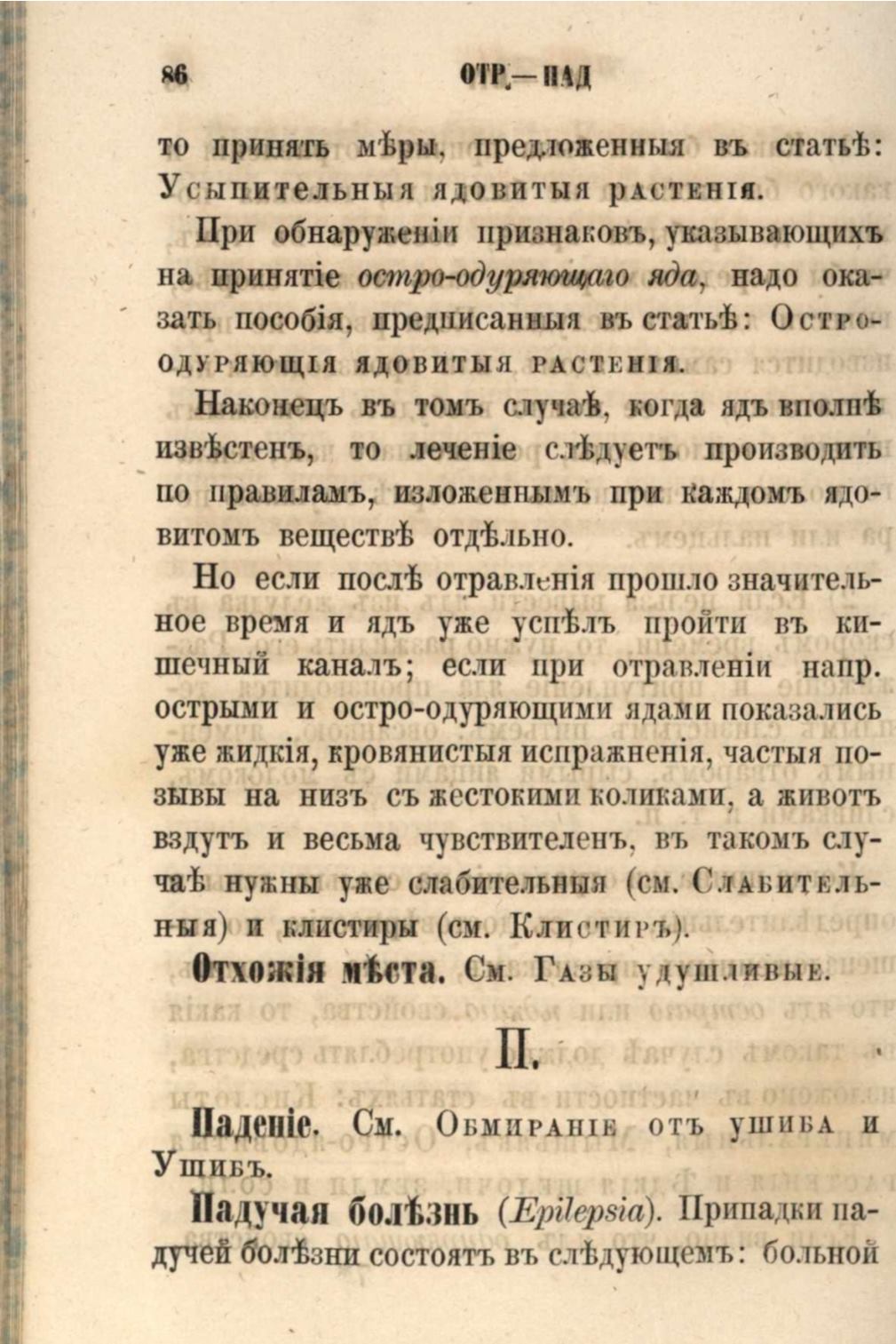 86 ОТР.—ПАД

то принять мѣры, предложенныя въ статьѣ: Усыпительныя ядовитыя растенія.

При обнаруженіи признаковъ, указывающихъ на принятіе остро-одуряющаго яда, надо оказать пособія, предписанныя въ статьѣ: Остро-одуряющія ядовитыя растенія.

Наконецъ въ томъ случаѣ, когда ядъ вполнѣ извѣстенъ, то леченіе слѣдуетъ производить по правиламъ, изложеннымъ при каждомъ ядовитомъ веществѣ отдѣльно.

Но если послѣ отравленія прошло значительное время и ядъ уже успѣлъ пройти въ кишечный каналъ; если при отравленіи напр. острыми и остро-одуряющими ядами показались уже жидкія, кровянистыя испражненія, частыя позывы на низъ съ жестокими коликами, а животъ вздутъ и весьма чувствителенъ, въ такомъ случаѣ нужны уже слабительныя (см. Слабительныя) и клистиры (см. Клистиръ).

Отхожія мѣста. См. Газы удушливые.

П.

Паденіе. См. Обмираніе отъ ушиба и Ушибъ.

Падучая болѣзнь (Epilepsia). Припадки падучей болѣзни состоятъ въ слѣдующемъ: больной